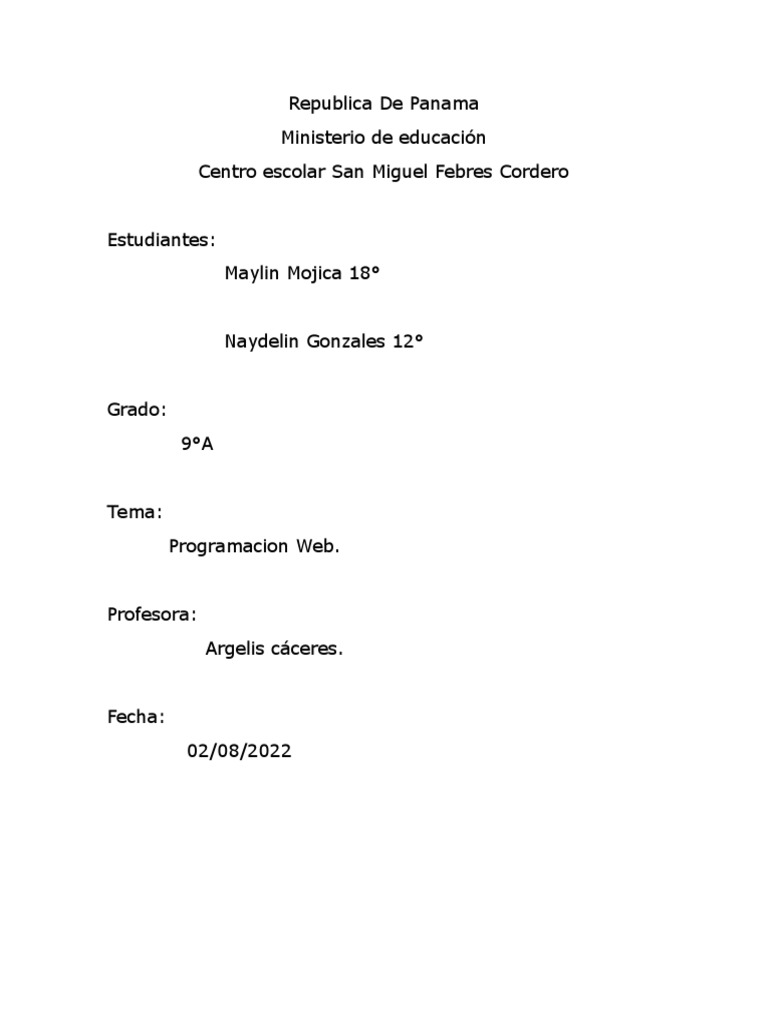 Republica De Panama
Ministerio de educación
Centro escolar San Miguel Febres Cordero

Estudiantes:

Maylin Mojica 18°

Naydelin Gonzales 12°

Grado:

9°A

Tema:

Programacion Web.

Profesora:

Argelis cáceres.

Fecha:

02/08/2022